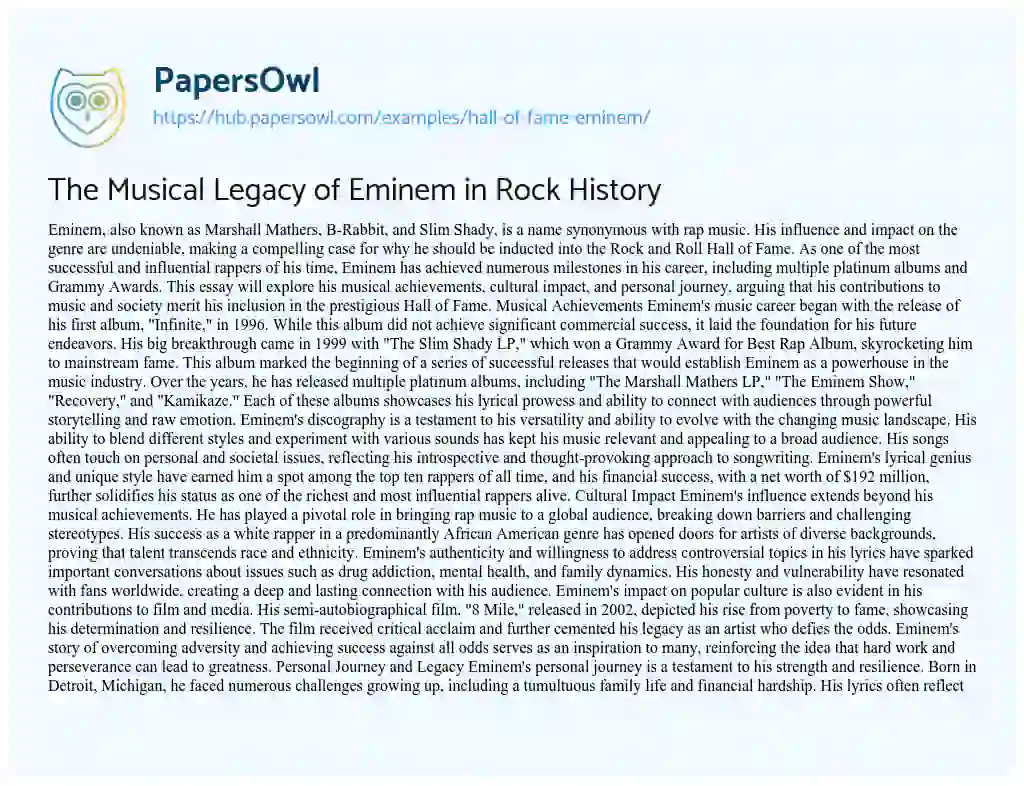 PapersOwl

https://hub.papersowl.com/examples/hall-of-fame-eminem/

The Musical Legacy of Eminem in Rock History

Eminem, also known as Marshall Mathers, B-Rabbit, and Slim Shady, is a name synonymous with rap music. His influence and impact on the genre are undeniable, making a compelling case for why he should be inducted into the Rock and Roll Hall of Fame. As one of the most successful and influential rappers of his time, Eminem has achieved numerous milestones in his career, including multiple platinum albums and Grammy Awards. This essay will explore his musical achievements, cultural impact, and personal journey, arguing that his contributions to music and society merit his inclusion in the prestigious Hall of Fame. Musical Achievements Eminem's music career began with the release of his first album, "Infinite," in 1996. While this album did not achieve significant commercial success, it laid the foundation for his future endeavors. His big breakthrough came in 1999 with "The Slim Shady LP," which won a Grammy Award for Best Rap Album, skyrocketing him to mainstream fame. This album marked the beginning of a series of successful releases that would establish Eminem as a powerhouse in the music industry. Over the years, he has released multiple platinum albums, including "The Marshall Mathers LP," "The Eminem Show," "Recovery," and "Kamikaze." Each of these albums showcases his lyrical prowess and ability to connect with audiences through powerful storytelling and raw emotion. Eminem's discography is a testament to his versatility and ability to evolve with the changing music landscape. His ability to blend different styles and experiment with various sounds has kept his music relevant and appealing to a broad audience. His songs often touch on personal and societal issues, reflecting his introspective and thought-provoking approach to songwriting. Eminem's lyrical genius and unique style have earned him a spot among the top ten rappers of all time, and his financial success, with a net worth of $192 million, further solidifies his status as one of the richest and most influential rappers alive. Cultural Impact Eminem's influence extends beyond his musical achievements. He has played a pivotal role in bringing rap music to a global audience, breaking down barriers and challenging stereotypes. His success as a white rapper in a predominantly African American genre has opened doors for artists of diverse backgrounds, proving that talent transcends race and ethnicity. Eminem's authenticity and willingness to address controversial topics in his lyrics have sparked important conversations about issues such as drug addiction, mental health, and family dynamics. His honesty and vulnerability have resonated with fans worldwide, creating a deep and lasting connection with his audience. Eminem's impact on popular culture is also evident in his contributions to film and media. His semi-autobiographical film, "8 Mile," released in 2002, depicted his rise from poverty to fame, showcasing his determination and resilience. The film received critical acclaim and further cemented his legacy as an artist who defies the odds. Eminem's story of overcoming adversity and achieving success against all odds serves as an inspiration to many, reinforcing the idea that hard work and perseverance can lead to greatness. Personal Journey and Legacy Eminem's personal journey is a testament to his strength and resilience. Born in Detroit, Michigan, he faced numerous challenges growing up, including a tumultuous family life and financial hardship. His lyrics often reflect